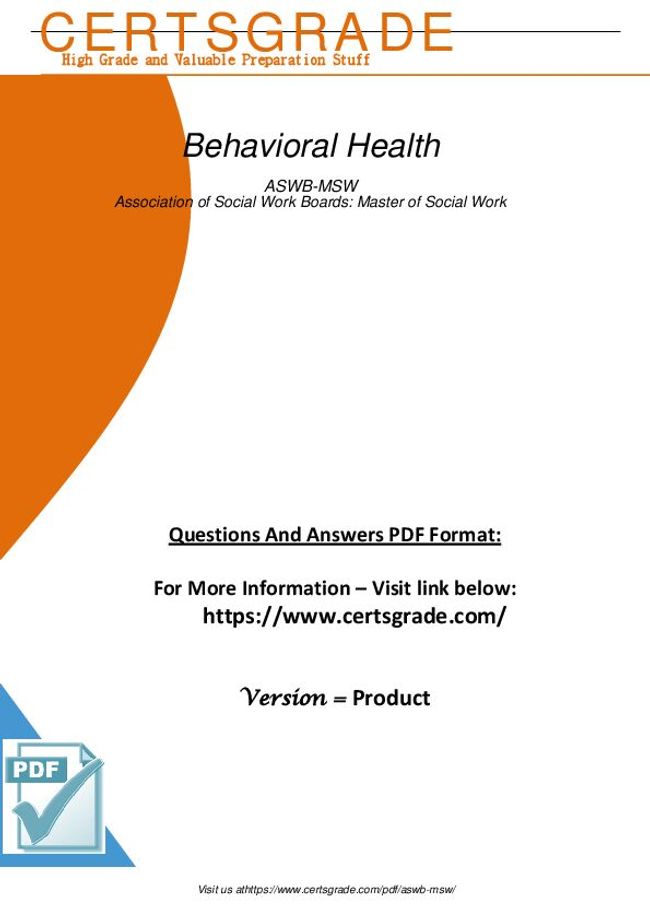 CERTSGRADE
High Grade and Valuable Preparation Stuff

Behavioral Health

ASWB-MSW
Association of Social Work Boards: Master of Social Work

Questions And Answers PDF Format:

For More Information – Visit link below:
https://www.certsgrade.com/

Version = Product

PDF

Visit us athttps://www.certsgrade.com/pdf/aswb-msw/